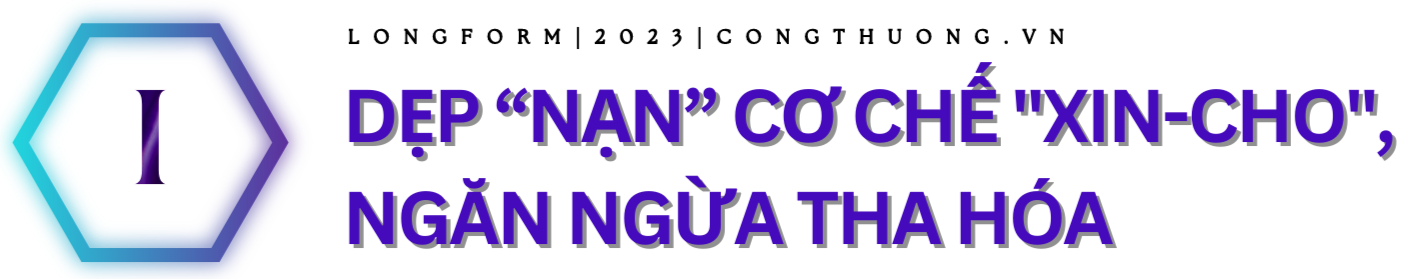 I

LONGFORM | 2023 | CONGTHUONG.VN

DẸP “NẠN” CƠ CHẾ "XIN-CHO", NGĂN NGỪA THA HÓA